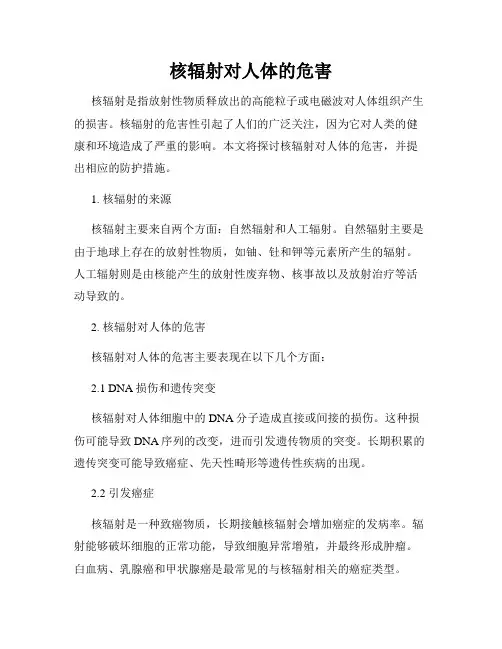 核辐射对人体的危害

核辐射是指放射性物质释放出的高能粒子或电磁波对人体组织产生的损害。核辐射的危害性引起了人们的广泛关注，因为它对人类的健康和环境造成了严重的影响。本文将探讨核辐射对人体的危害，并提出相应的防护措施。

1. 核辐射的来源

核辐射主要来自两个方面：自然辐射和人工辐射。自然辐射主要是由于地球上存在的放射性物质，如铀、钍和钾等元素所产生的辐射。人工辐射则是由核能产生的放射性废弃物、核事故以及放射治疗等活动导致的。

2. 核辐射对人体的危害

核辐射对人体的危害主要表现在以下几个方面：

2.1 DNA 损伤和遗传突变

核辐射对人体细胞中的 DNA 分子造成直接或间接的损伤。这种损伤可能导致 DNA 序列的改变，进而引发遗传物质的突变。长期积累的遗传突变可能导致癌症、先天性畸形等遗传性疾病的出现。

2.2 引发癌症

核辐射是一种致癌物质，长期接触核辐射会增加癌症的发病率。辐射能够破坏细胞的正常功能，导致细胞异常增殖，并最终形成肿瘤。白血病、乳腺癌和甲状腺癌是最常见的与核辐射相关的癌症类型。